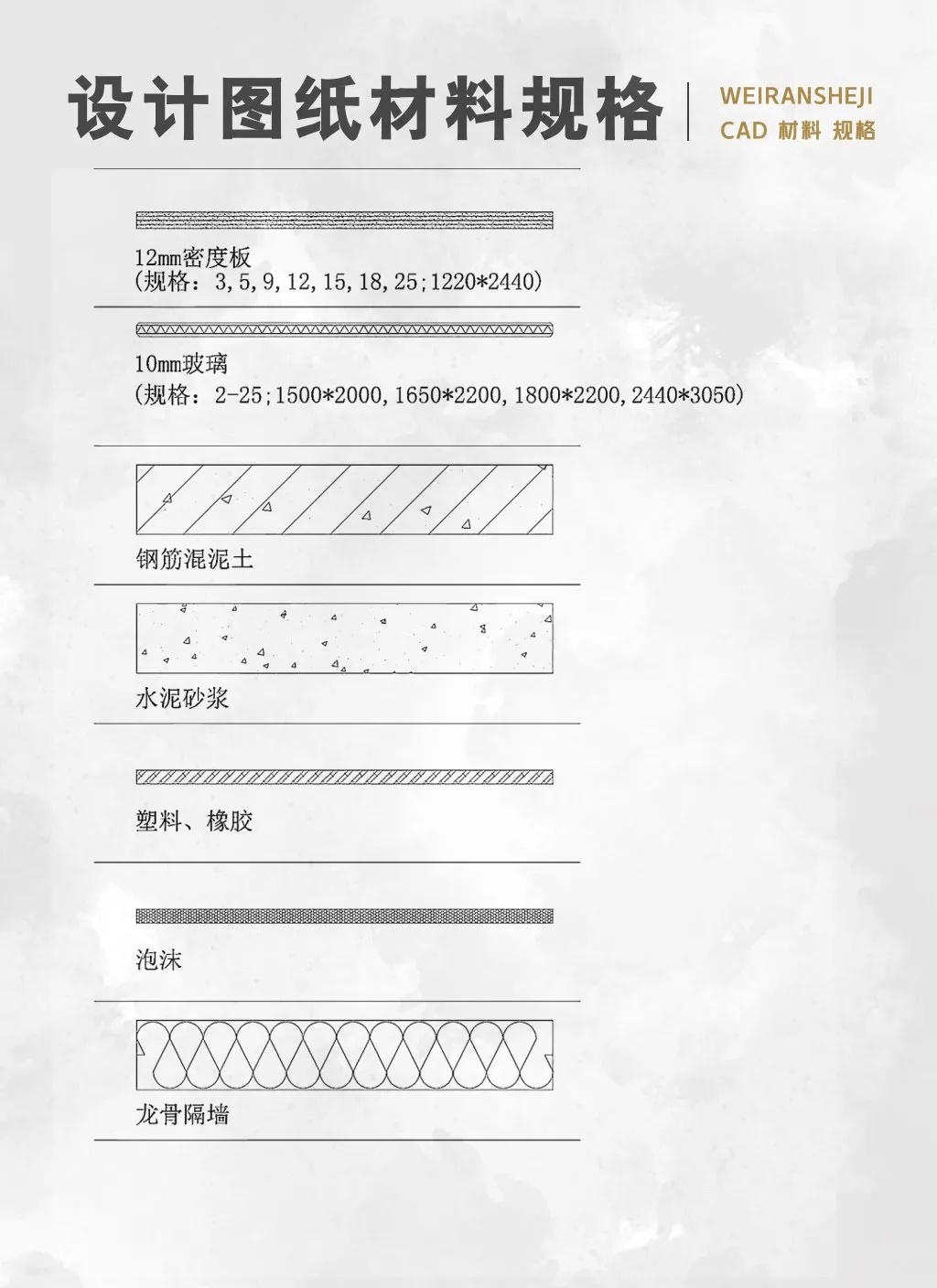 设计图纸材料规格

WEIRANSHEJI
CAD 材料 规格

12mm密度板
(规格：3,5,9,12,15,18,25;1220*2440)

10mm玻璃
(规格：2-25;1500*2000,1650*2200,1800*2200,2440*3050)

钢筋混泥土

水泥砂浆

塑料、橡胶

泡沫

龙骨隔墙